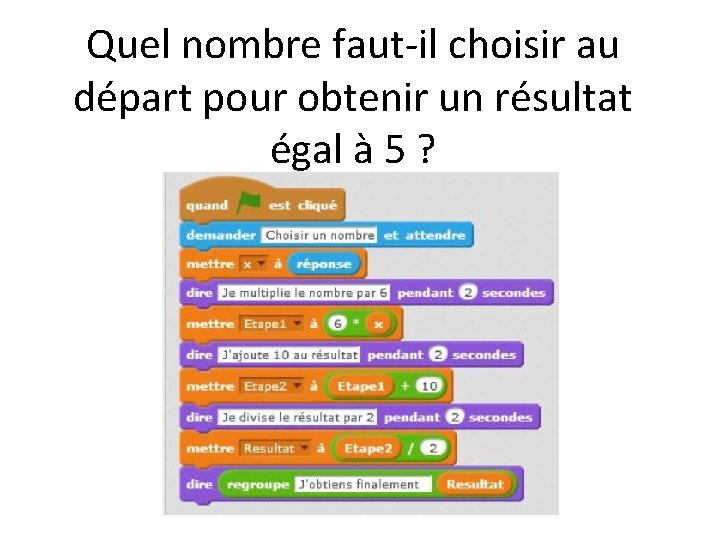 Quel nombre faut-il choisir au départ pour obtenir un résultat égal à 5 ?

quand est cliqué
demander Choisir un nombre et attendre
mettre x à réponse
dire Je multiplie le nombre par 6 pendant 2 secondes
mettre Etape1 à 6 * x
dire J'ajoute 10 au résultat pendant 2 secondes
mettre Etape2 à Etape1 + 10
dire Je divise le résultat par 2 pendant 2 secondes
mettre Resultat à Etape2 / 2
dire regroupe J'obtiens finalement Resultat